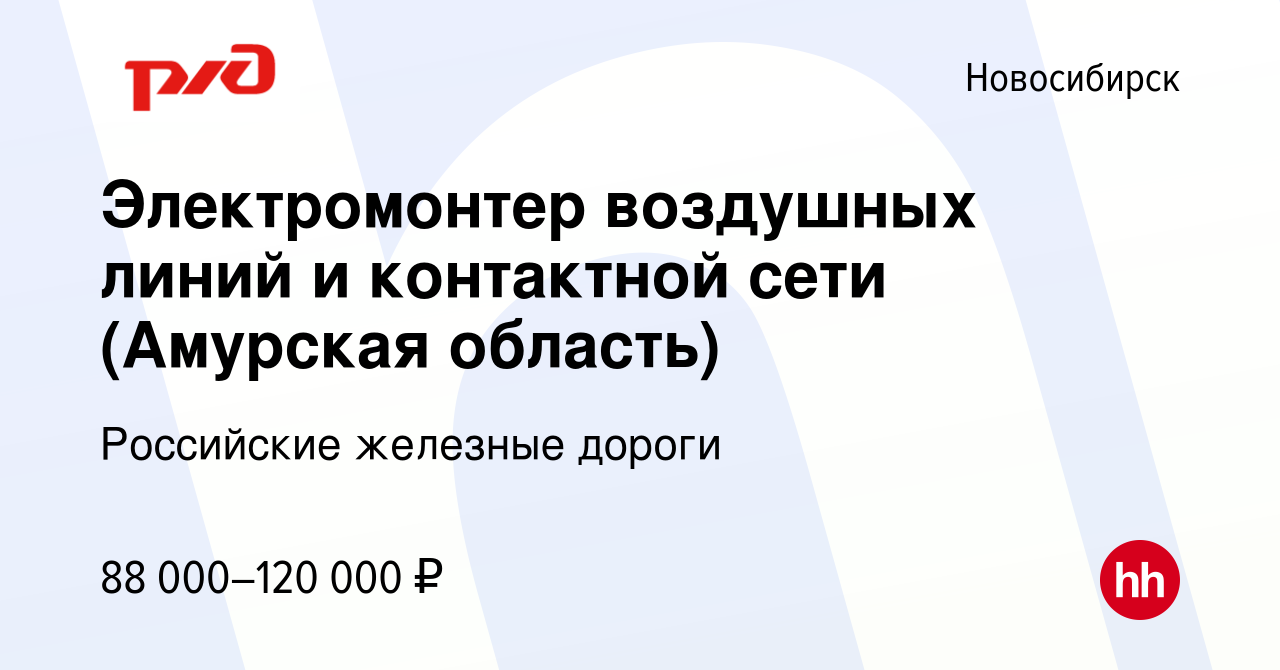 РЖД

Новосибирск

Электромонтер воздушных линий и контактной сети (Амурская область)

Российские железные дороги

88 000–120 000 ₽

hh